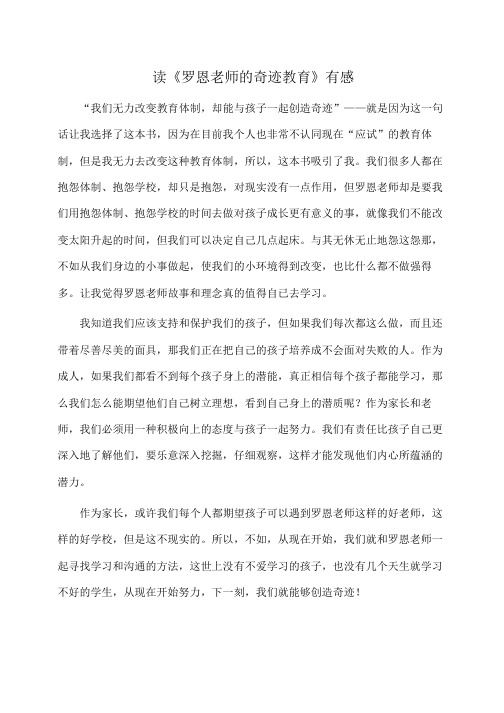 读《罗恩老师的奇迹教育》有感

“我们无力改变教育体制，却能与孩子一起创造奇迹”——就是因为这一句话让我选择了这本书，因为在目前我个人也非常不认同现在“应试”的教育体制，但是我无力去改变这种教育体制，所以，这本书吸引了我。我们很多人都在抱怨体制、抱怨学校，却只是抱怨，对现实没有一点作用，但罗恩老师却是要我们用抱怨体制、抱怨学校的时间去做对孩子成长更有意义的事，就像我们不能改变太阳升起的时间，但我们可以决定自己几点起床。与其无休无止地怨这怨那，不如从我们身边的小事做起，使我们的小环境得到改变，也比什么都不做强得多。让我觉得罗恩老师故事和理念真的值得自己去学习。

我知道我们应该支持和保护我们的孩子，但如果我们每次都这么做，而且还带着尽善尽美的面具，那我们正在把自己的孩子培养成不会面对失败的人。作为成人，如果我们都看不到每个孩子身上的潜能，真正相信每个孩子都能学习，那么我们怎么能期望他们自己树立理想，看到自己身上的潜质呢？作为家长和老师，我们必须用一种积极向上的态度与孩子一起努力。我们有责任比孩子自己更深入地了解他们，要乐意深入挖掘，仔细观察，这样才能发现他们内心所蕴涵的潜力。

作为家长，或许我们每个人都期望孩子可以遇到罗恩老师这样的好老师，这样的好学校，但是这不现实的。所以，不如，从现在开始，我们就和罗恩老师一起寻找学习和沟通的方法，这世上没有不爱学习的孩子，也没有几个天生就学习不好的学生，从现在开始努力，下一刻，我们就能够创造奇迹！